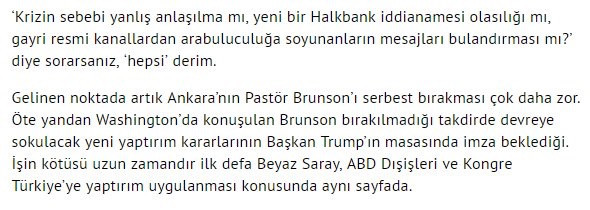 ‘Krizin sebebi yanlış anlaşılma mı, yeni bir Halkbank iddianamesi olasılığı mı, gayri resmi kanallardan arabuluculuğa soyunanların mesajları bulandırması mı?’ diye sorarsanız, ‘hepsi’ derim.

Gelinen noktada artık Ankara’nın Pastör Brunson’ı serbest bırakması çok daha zor. Öte yandan Washington’da konuşulan Brunson bırakılmadığı takdirde devreye sokulacak yeni yaptırım kararlarının Başkan Trump’ın masasında imza beklediği. İşin kötüsü uzun zamandır ilk defa Beyaz Saray, ABD Dışişleri ve Kongre Türkiye’ye yaptırım uygulanması konusunda aynı sayfada.